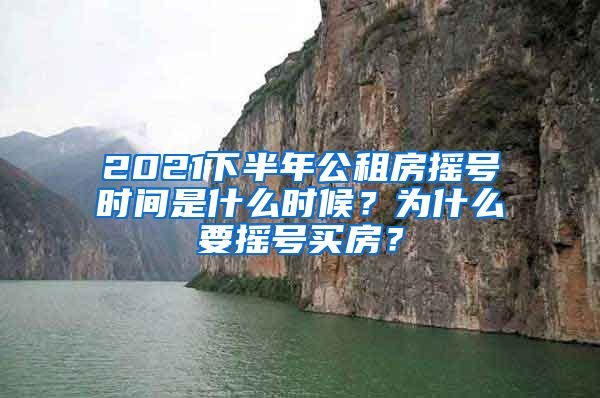 2021下半年公租房摇号时间是什么时候？为什么要摇号买房？